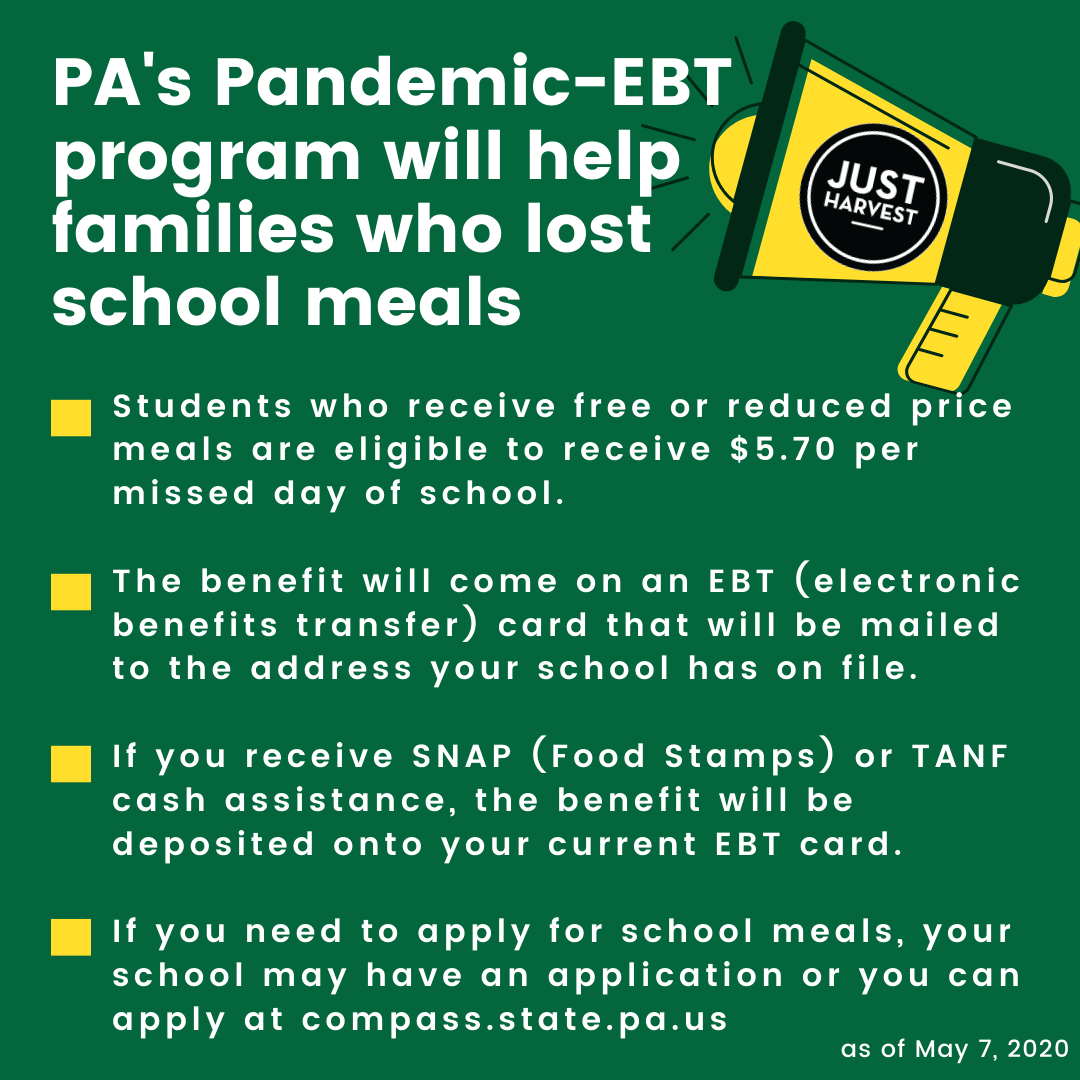 PA's Pandemic-EBT program will help families who lost school meals

JUST HARVEST

Students who receive free or reduced price meals are eligible to receive \$5.70 per missed day of school.

The benefit will come on an EBT (electronic benefits transfer) card that will be mailed to the address your school has on file.

If you receive SNAP (Food Stamps) or TANF cash assistance, the benefit will be deposited onto your current EBT card.

If you need to apply for school meals, your school may have an application or you can apply at compass.state.pa.us

as of May 7, 2020